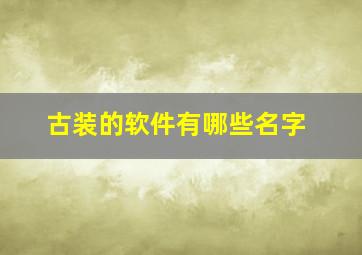 古装的软件有哪些名字